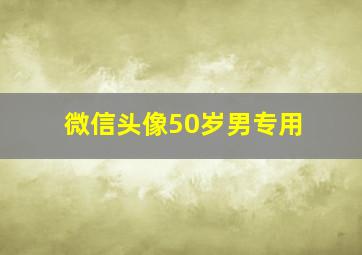 微信头像50岁男专用